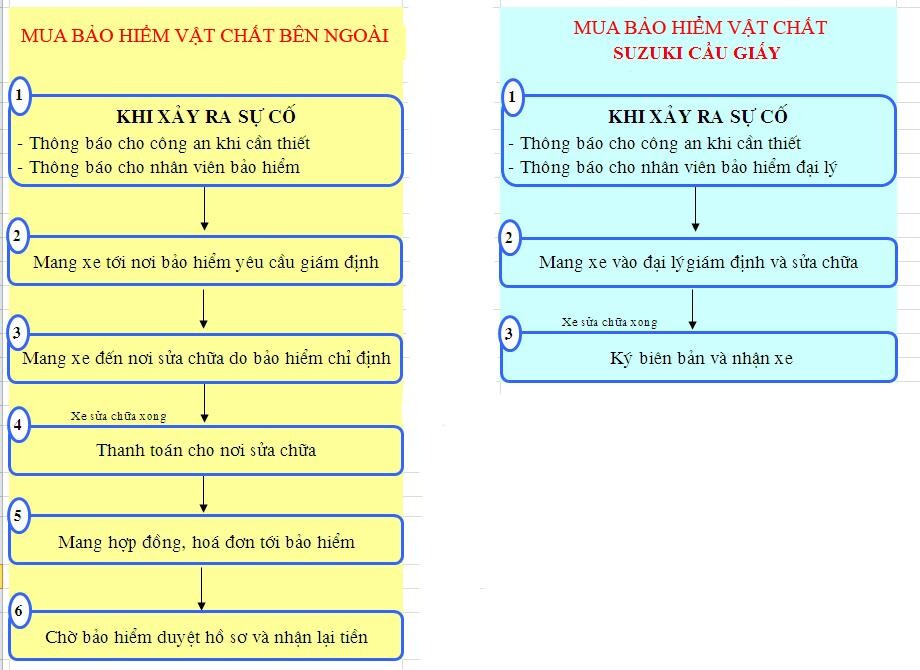 MUA BẢO HIỂM VẬT CHẤT BÊN NGOÀI

1
KHI XẢY RA SỰ CỐ
- Thông báo cho công an khi cần thiết
- Thông báo cho nhân viên bảo hiểm

2
Mang xe tới nơi bảo hiểm yêu cầu giám định

3
Mang xe đến nơi sửa chữa do bảo hiểm chỉ định

Xe sửa chữa xong

4
Thanh toán cho nơi sửa chữa

5
Mang hợp đồng, hoá đơn tới bảo hiểm

6
Chờ bảo hiểm duyệt hồ sơ và nhận lại tiền

MUA BẢO HIỂM VẬT CHẤT
SUZUKI CẦU GIẤY

1
KHI XẢY RA SỰ CỐ
- Thông báo cho công an khi cần thiết
- Thông báo cho nhân viên bảo hiểm đại lý

2
Mang xe vào đại lý giám định và sửa chữa

Xe sửa chữa xong

3
Ký biên bản và nhận xe